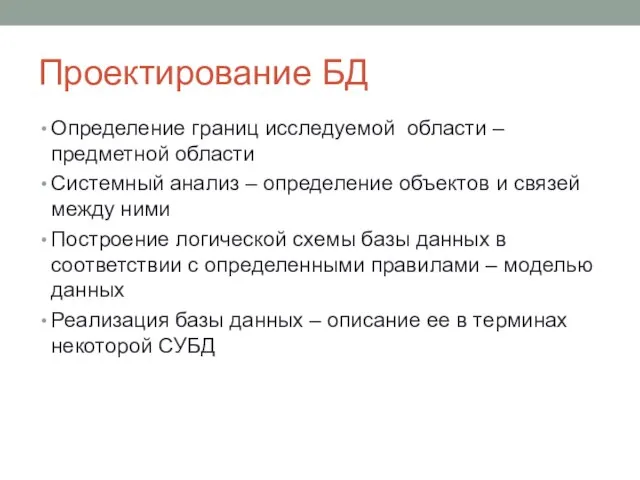 Проектирование БД

• Определение границ исследуемой области – предметной области
• Системный анализ – определение объектов и связей между ними
• Построение логической схемы базы данных в соответствии с определенными правилами – моделью данных
• Реализация базы данных – описание ее в терминах некоторой СУБД